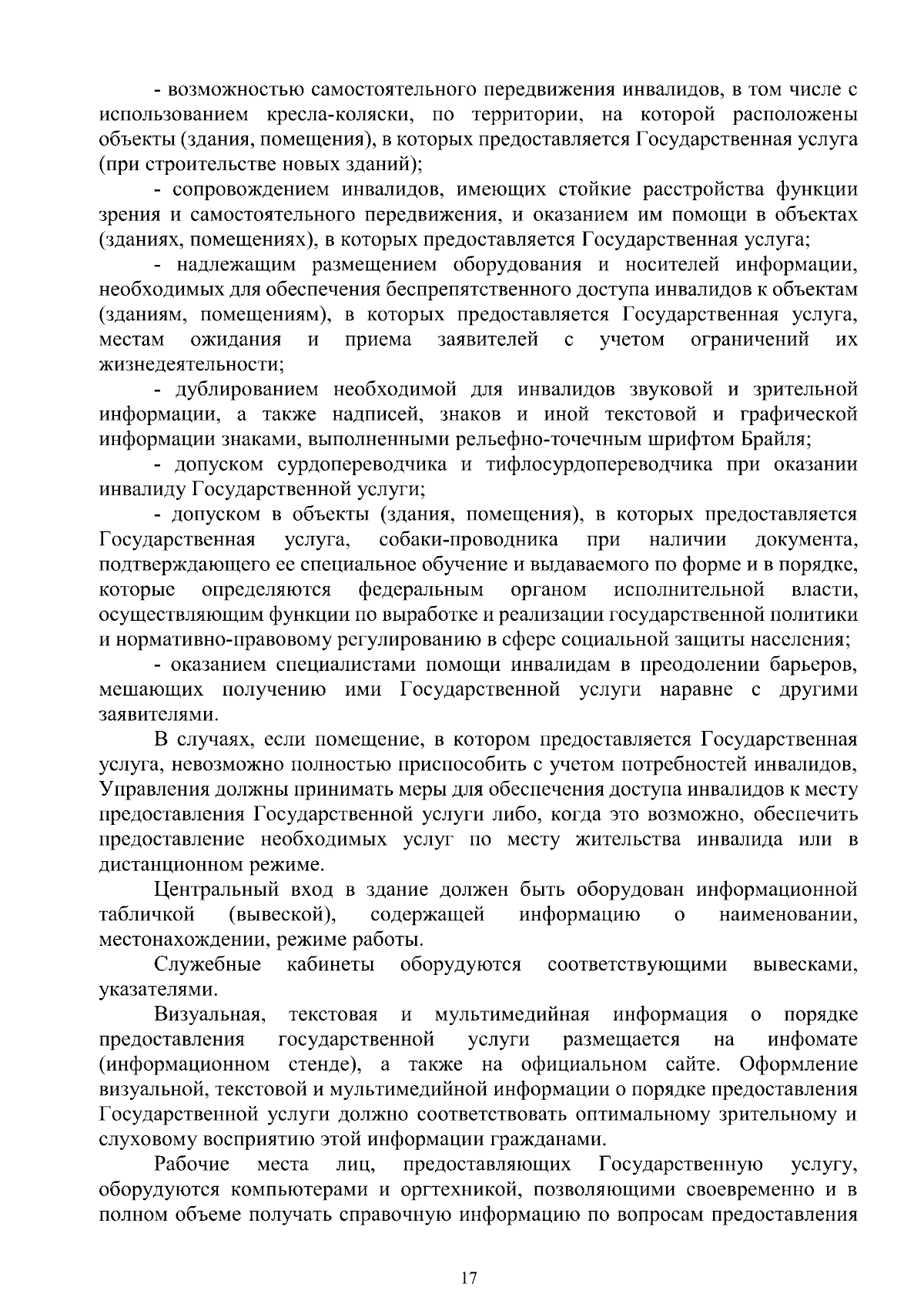 - возможностью самостоятельного передвижения инвалидов, в том числе с использованием кресла-коляски, по территории, на которой расположены объекты (здания, помещения), в которых предоставляется Государственная услуга (при строительстве новых зданий);

- сопровождением инвалидов, имеющих стойкие расстройства функции зрения и самостоятельного передвижения, и оказанием им помощи в объектах (зданиях, помещениях), в которых предоставляется Государственная услуга;

- надлежащим размещением оборудования и носителей информации, необходимых для обеспечения беспрепятственного доступа инвалидов к объектам (зданиям, помещениям), в которых предоставляется Государственная услуга, местам ожидания и приема заявителей с учетом ограничений их жизнедеятельности;

- дублированием необходимой для инвалидов звуковой и зрительной информации, а также надписей, знаков и иной текстовой и графической информации знаками, выполненными рельефно-точечным шрифтом Брайля;

- допуском сурдопереводчика и тифлосурдопереводчика при оказании инвалиду Государственной услуги;

- допуском в объекты (здания, помещения), в которых предоставляется Государственная услуга, собаки-проводника при наличии документа, подтверждающего ее специальное обучение и выдаваемого по форме и в порядке, которые определяются федеральным органом исполнительной власти, осуществляющим функции по выработке и реализации государственной политики и нормативно-правовому регулированию в сфере социальной защиты населения;

- оказанием специалистами помощи инвалидам в преодолении барьеров, мешающих получению ими Государственной услуги наравне с другими заявителями.

В случаях, если помещение, в котором предоставляется Государственная услуга, невозможно полностью приспособить с учетом потребностей инвалидов, Управления должны принимать меры для обеспечения доступа инвалидов к месту предоставления Государственной услуги либо, когда это возможно, обеспечить предоставление необходимых услуг по месту жительства инвалида или в дистанционном режиме.

Центральный вход в здание должен быть оборудован информационной табличкой (вывеской), содержащей информацию о наименовании, местонахождении, режиме работы.

Служебные кабинеты оборудуются соответствующими вывесками, указателями.

Визуальная, текстовая и мультимедийная информация о порядке предоставления государственной услуги размещается на инфомате (информационном стенде), а также на официальном сайте. Оформление визуальной, текстовой и мультимедийной информации о порядке предоставления Государственной услуги должно соответствовать оптимальному зрительному и слуховому восприятию этой информации гражданами.

Рабочие места лиц, предоставляющих Государственную услугу, оборудуются компьютерами и оргтехникой, позволяющими своевременно и в полном объеме получать справочную информацию по вопросам предоставления

17